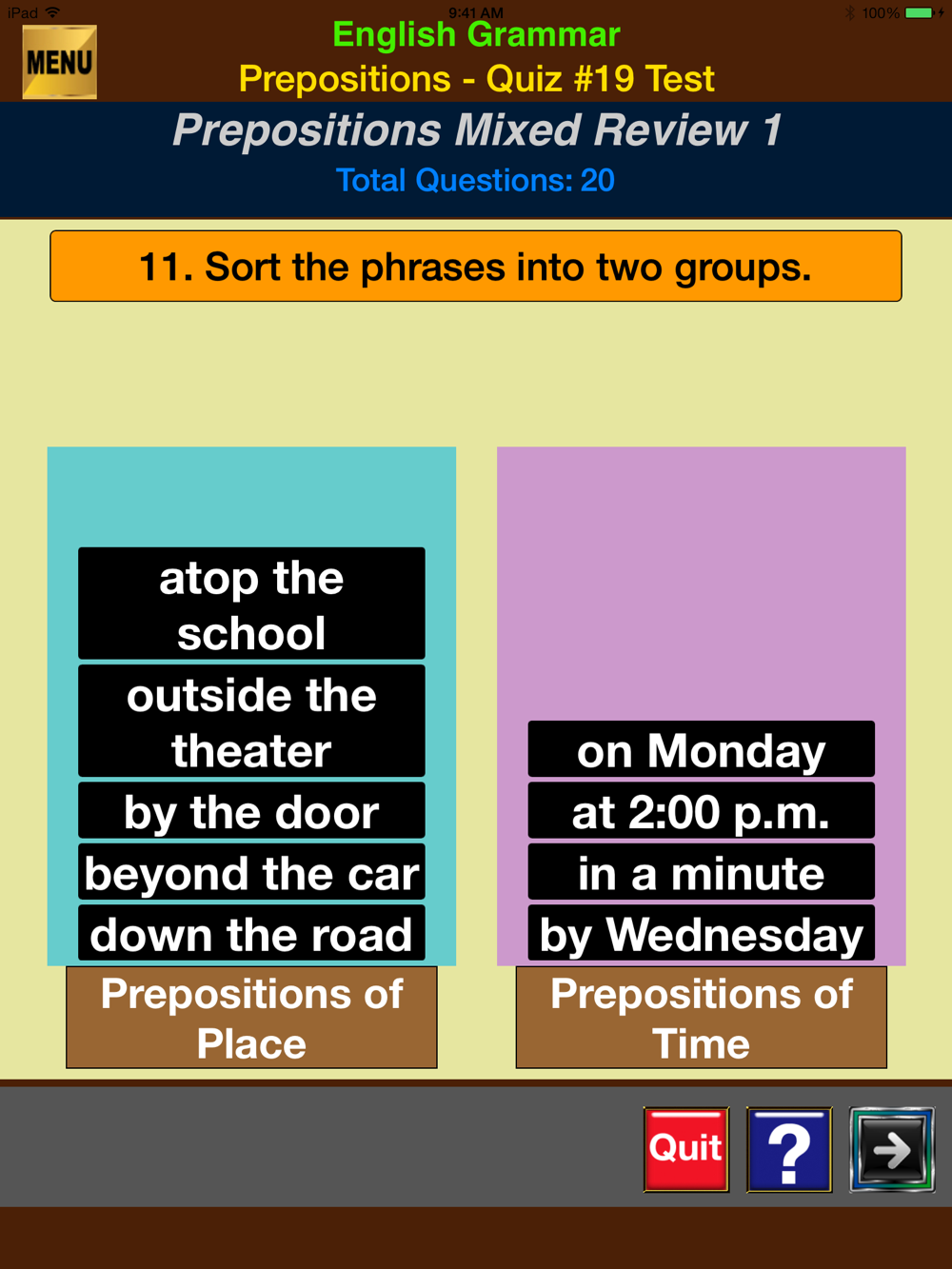 iPad 9:41 AM 100%

MENU

English Grammar
Prepositions - Quiz #19 Test

Prepositions Mixed Review 1
Total Questions: 20

11. Sort the phrases into two groups.

atop the school
outside the theater
by the door
beyond the car
down the road

Prepositions of Place

on Monday
at 2:00 p.m.
in a minute
by Wednesday

Prepositions of Time

Quit
?